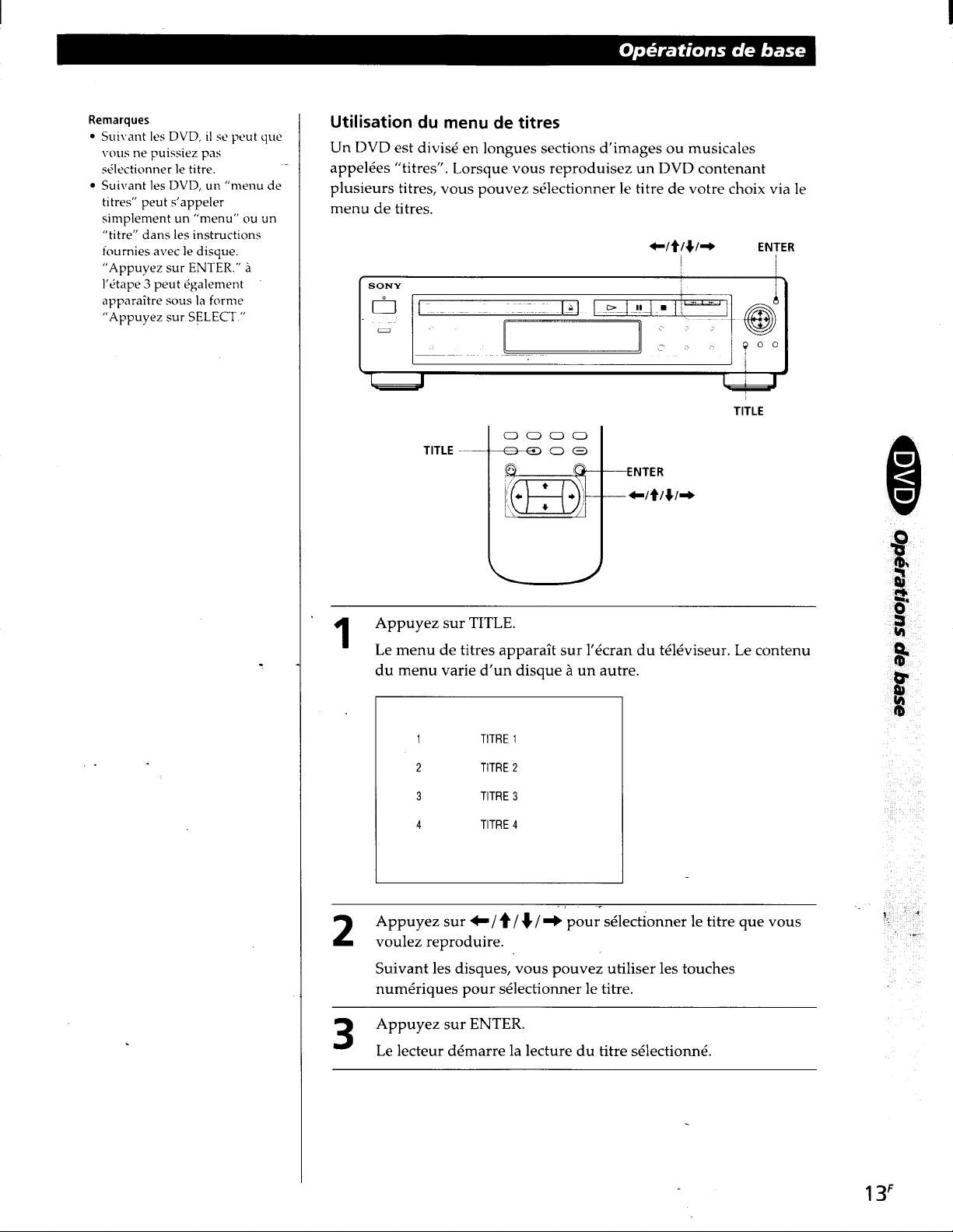 Opérations de base

Remarques
• Suivant les DVD, il se peut que vous ne puissiez pas sélectionner le titre.
• Suivant les DVD, un "menu de titres" peut s'appeler simplement un "menu" ou un "titre" dans les instructions fournies avec le disque. "Appuyez sur ENTER." à l'étape 3 peut également apparaître sous la forme "Appuyez sur SELECT."

Utilisation du menu de titres

Un DVD est divisé en longues sections d'images ou musicales appelées "titres". Lorsque vous reproduisez un DVD contenant plusieurs titres, vous pouvez sélectionner le titre de votre choix via le menu de titres.

←/↑/↓/→

ENTER

SONY

TITLE

TITLE

ENTER

←/↑/↓/→

1 Appuyez sur TITLE.

Le menu de titres apparaît sur l'écran du téléviseur. Le contenu du menu varie d'un disque à un autre.

1 TITRE 1
2 TITRE 2
3 TITRE 3
4 TITRE 4

2 Appuyez sur ←/↑/↓/→ pour sélectionner le titre que vous voulez reproduire.

Suivant les disques, vous pouvez utiliser les touches numériques pour sélectionner le titre.

3 Appuyez sur ENTER.

Le lecteur démarre la lecture du titre sélectionné.

DVD
Opérations de base

13$^{F}$